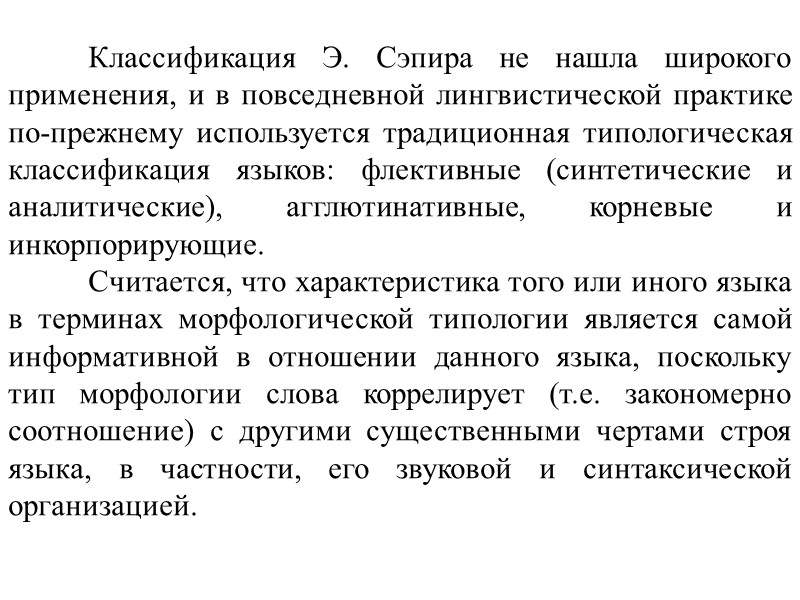 Классификация Э. Сэпира не нашла широкого применения, и в повседневной лингвистической практике по-прежнему используется традиционная типологическая классификация языков: флективные (синтетические и аналитические), агглютинативные, корневые и инкорпорирующие.

Считается, что характеристика того или иного языка в терминах морфологической типологии является самой информативной в отношении данного языка, поскольку тип морфологии слова коррелирует (т.е. закономерно соотношение) с другими существенными чертами строя языка, в частности, его звуковой и синтаксической организацией.